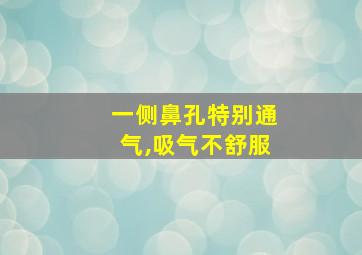 一侧鼻孔特别通气,吸气不舒服